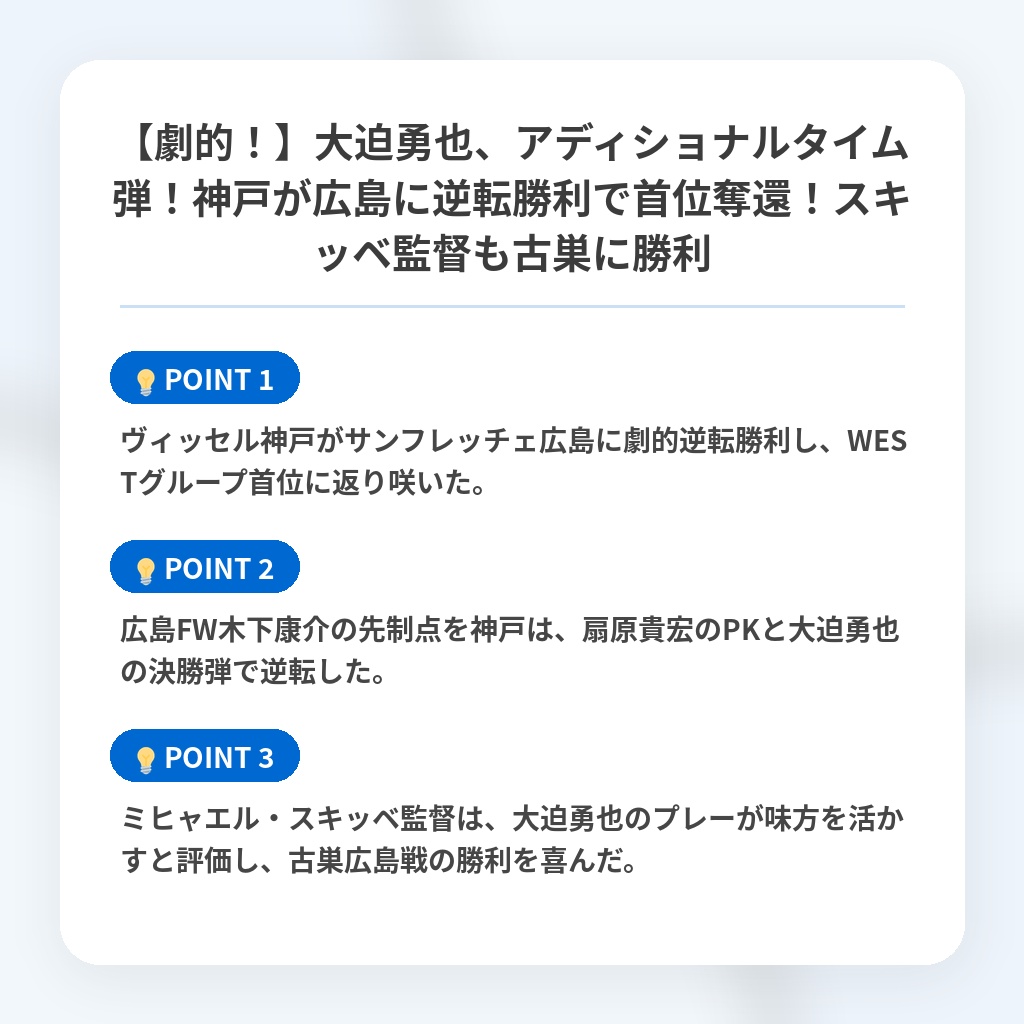 【劇的！】大迫勇也、アディショナルタイム弾！神戸が広島に逆転勝利で首位奪還！スキッベ監督も古巣に勝利

POINT 1

ヴィッセル神戸がサンフレッチェ広島に劇的逆転勝利し、WESTグループ首位に返り咲いた。

POINT 2

広島FW木下康介の先制点を神戸は、扇原貴宏のPKと大迫勇也の決勝弾で逆転した。

POINT 3

ミヒャエル・スキッベ監督は、大迫勇也のプレーが味方を活かすと評価し、古巣広島戦の勝利を喜んだ。